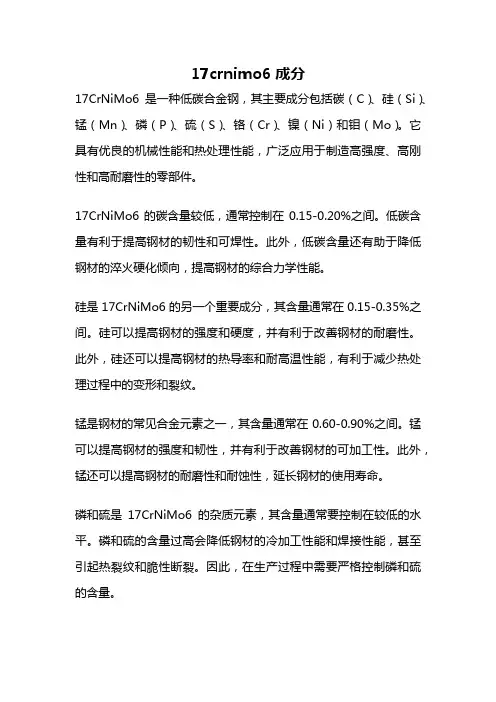 17crnimo6 成分

17CrNiMo6 是一种低碳合金钢，其主要成分包括碳（C）、硅（Si）、锰（Mn）、磷（P）、硫（S）、铬（Cr）、镍（Ni）和钼（Mo）。它具有优良的机械性能和热处理性能，广泛应用于制造高强度、高刚性和高耐磨性的零部件。

17CrNiMo6 的碳含量较低，通常控制在 0.15-0.20%之间。低碳含量有利于提高钢材的韧性和可焊性。此外，低碳含量还有助于降低钢材的淬火硬化倾向，提高钢材的综合力学性能。

硅是 17CrNiMo6 的另一个重要成分，其含量通常在 0.15-0.35%之间。硅可以提高钢材的强度和硬度，并有利于改善钢材的耐磨性。此外，硅还可以提高钢材的热导率和耐高温性能，有利于减少热处理过程中的变形和裂纹。

锰是钢材的常见合金元素之一，其含量通常在 0.60-0.90%之间。锰可以提高钢材的强度和韧性，并有利于改善钢材的可加工性。此外，锰还可以提高钢材的耐磨性和耐蚀性，延长钢材的使用寿命。

磷和硫是 17CrNiMo6 的杂质元素，其含量通常要控制在较低的水平。磷和硫的含量过高会降低钢材的冷加工性能和焊接性能，甚至引起热裂纹和脆性断裂。因此，在生产过程中需要严格控制磷和硫的含量。